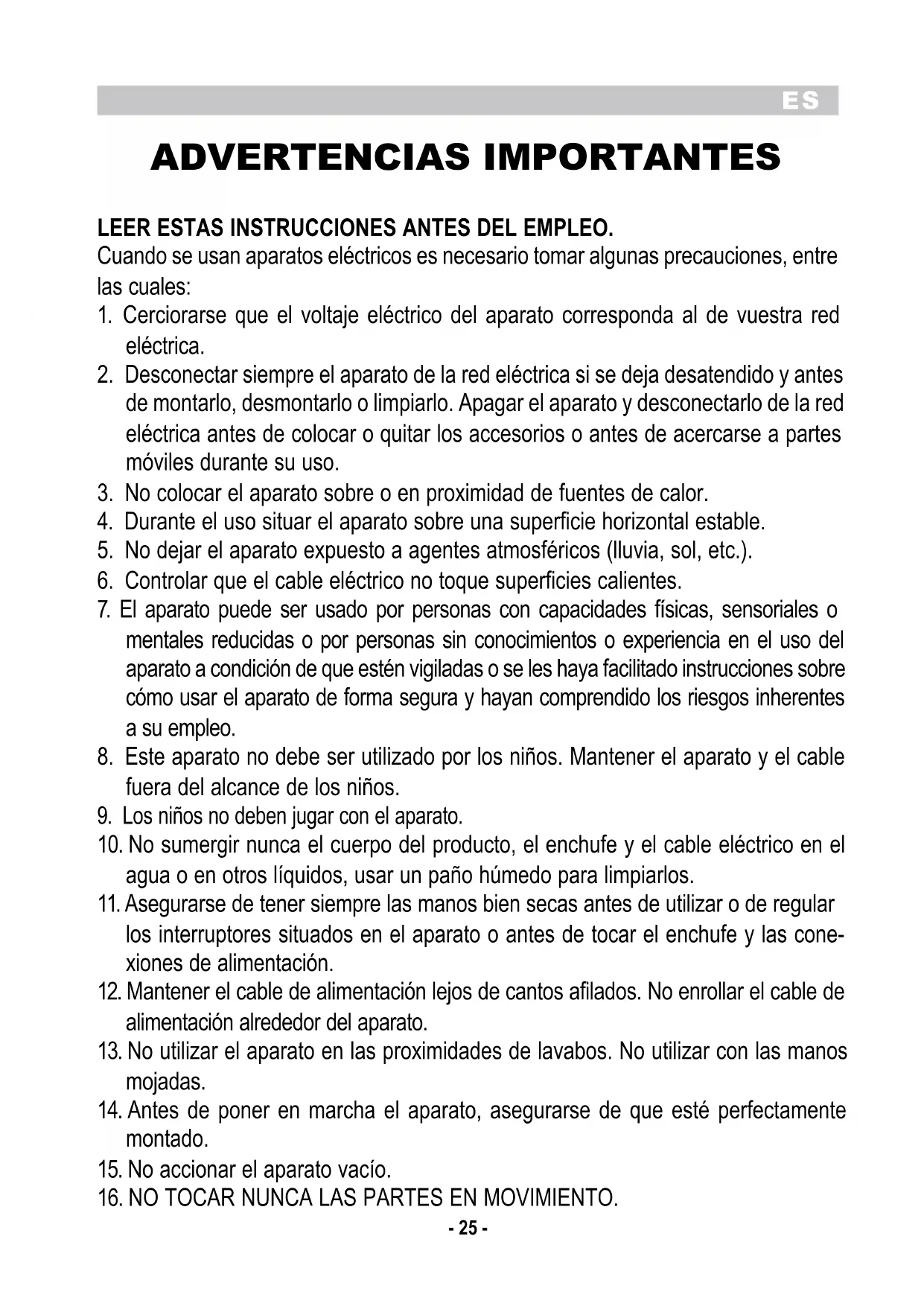 ES

ADVERTENCIAS IMPORTANTES

LEER ESTAS INSTRUCCIONES ANTES DEL EMPLEO.
Cuando se usan aparatos eléctricos es necesario tomar algunas precauciones, entre las cuales:
1. Cerciorarse que el voltaje eléctrico del aparato corresponda al de vuestra red eléctrica.
2. Desconectar siempre el aparato de la red eléctrica si se deja desatendido y antes de montarlo, desmontarlo o limpiarlo. Apagar el aparato y desconectarlo de la red eléctrica antes de colocar o quitar los accesorios o antes de acercarse a partes móviles durante su uso.
3. No colocar el aparato sobre o en proximidad de fuentes de calor.
4. Durante el uso situar el aparato sobre una superficie horizontal estable.
5. No dejar el aparato expuesto a agentes atmosféricos (lluvia, sol, etc.).
6. Controlar que el cable eléctrico no toque superficies calientes.
7. El aparato puede ser usado por personas con capacidades físicas, sensoriales o mentales reducidas o por personas sin conocimientos o experiencia en el uso del aparato a condición de que estén vigiladas o se les haya facilitado instrucciones sobre cómo usar el aparato de forma segura y hayan comprendido los riesgos inherentes a su empleo.
8. Este aparato no debe ser utilizado por los niños. Mantener el aparato y el cable fuera del alcance de los niños.
9. Los niños no deben jugar con el aparato.
10. No sumergir nunca el cuerpo del producto, el enchufe y el cable eléctrico en el agua o en otros líquidos, usar un paño húmedo para limpiarlos.
11. Asegurarse de tener siempre las manos bien secas antes de utilizar o de regular los interruptores situados en el aparato o antes de tocar el enchufe y las conexiones de alimentación.
12. Mantener el cable de alimentación lejos de cantos afilados. No enrollar el cable de alimentación alrededor del aparato.
13. No utilizar el aparato en las proximidades de lavabos. No utilizar con las manos mojadas.
14. Antes de poner en marcha el aparato, asegurarse de que esté perfectamente montado.
15. No accionar el aparato vacío.
16. NO TOCAR NUNCA LAS PARTES EN MOVIMIENTO.

- 25 -